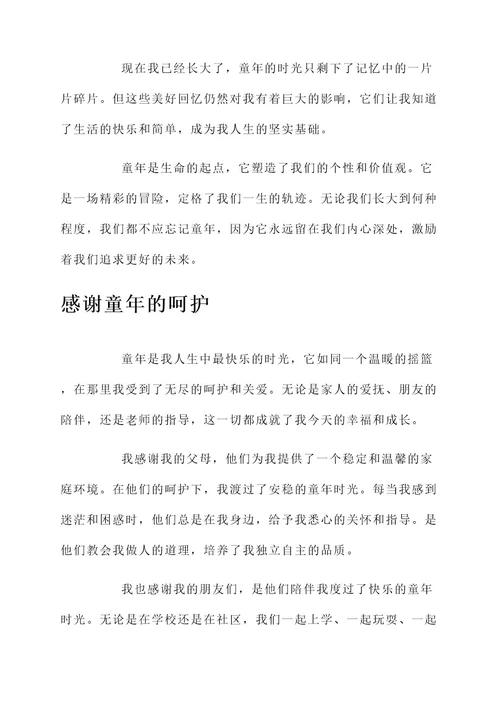 现在我已经长大了，童年的时光只剩下了记忆中的一片片碎片。但这些美好回忆仍然对我有着巨大的影响，它们让我知道了生活的快乐和简单，成为我人生的坚实基础。

童年是生命的起点，它塑造了我们的个性和价值观。它是一场精彩的冒险，定格了我们一生的轨迹。无论我们长大到何种程度，我们都不应忘记童年，因为它永远留在我们内心深处，激励着我们追求更好的未来。

感谢童年的呵护

童年是我人生中最快乐的时光，它如同一个温暖的摇篮，在那里我受到了无尽的呵护和关爱。无论是家人的爱抚、朋友的陪伴，还是老师的指导，这一切都成就了我今天的幸福和成长。

我感谢我的父母，他们为我提供了一个稳定和温馨的家庭环境。在他们的呵护下，我渡过了安稳的童年时光。每当我感到迷茫和困惑时，他们总是在我身边，给予我悉心的关怀和指导。是他们教会我做人的道理，培养了我独立自主的品质。

我也感谢我的朋友们，是他们陪伴我度过了快乐的童年时光。无论是在学校还是在社区，我们一起上学、一起玩耍、一起